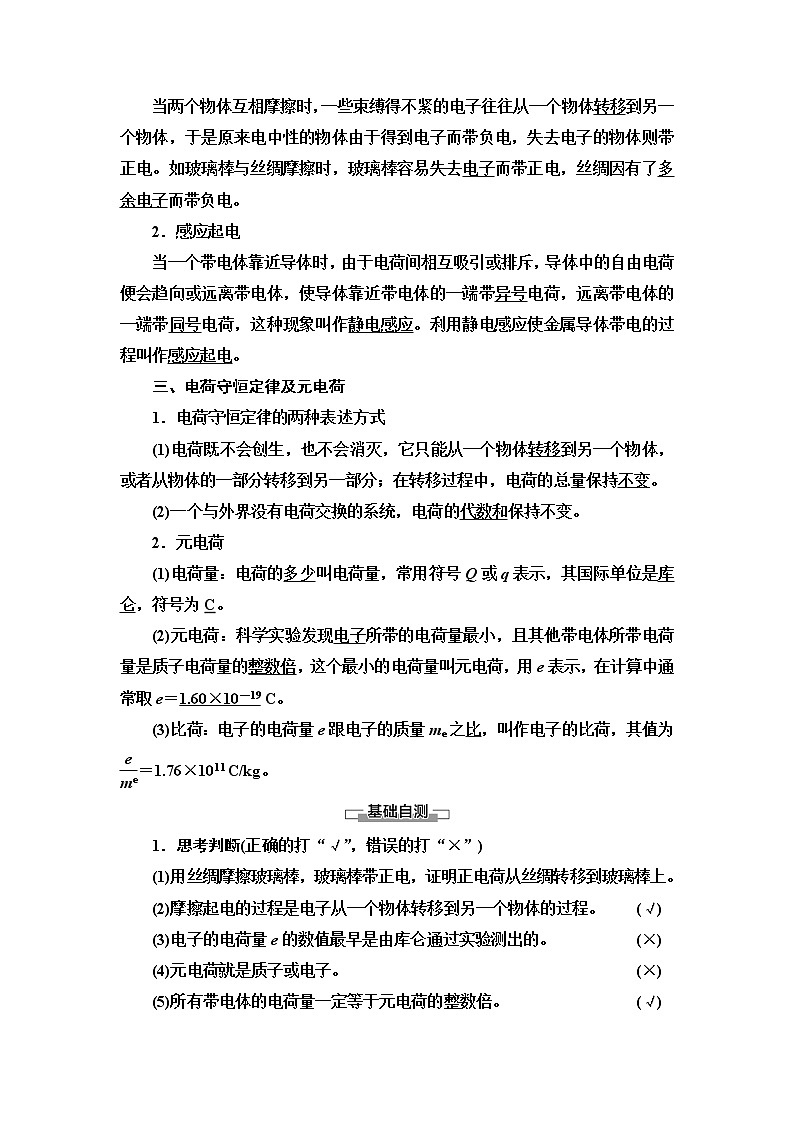 当两个物体互相摩擦时，一些束缚得不紧的电子往往从一个物体转移到另一个物体，于是原来电中性的物体由于得到电子而带负电，失去电子的物体则带正电。如玻璃棒与丝绸摩擦时，玻璃棒容易失去电子而带正电，丝绸因有了多余电子而带负电。

2．感应起电

当一个带电体靠近导体时，由于电荷间相互吸引或排斥，导体中的自由电荷便会趋向或远离带电体，使导体靠近带电体的一端带异号电荷，远离带电体的一端带同号电荷，这种现象叫作静电感应。利用静电感应使金属导体带电的过程叫作感应起电。

三、电荷守恒定律及元电荷

1．电荷守恒定律的两种表述方式

(1)电荷既不会创生，也不会消灭，它只能从一个物体转移到另一个物体，或者从物体的一部分转移到另一部分；在转移过程中，电荷的总量保持不变。

(2)一个与外界没有电荷交换的系统，电荷的代数和保持不变。

2．元电荷

(1)电荷量：电荷的多少叫电荷量，常用符号 $Q$ 或 $q$ 表示，其国际单位是库仑，符号为 C。

(2)元电荷：科学实验发现电子所带的电荷量最小，且其他带电体所带电荷量是质子电荷量的整数倍，这个最小的电荷量叫元电荷，用 $e$ 表示，在计算中通常取 $e=1.60\times10^{-19}$ C。

(3)比荷：电子的电荷量 $e$ 跟电子的质量 $m_e$ 之比，叫作电子的比荷，其值为 $\frac{e}{m^e}=1.76\times10^{11}$ C/kg。

基础自测

1．思考判断(正确的打“√”，错误的打“×”)

(1)用丝绸摩擦玻璃棒，玻璃棒带正电，证明正电荷从丝绸转移到玻璃棒上。

(2)摩擦起电的过程是电子从一个物体转移到另一个物体的过程。 (√)

(3)电子的电荷量 $e$ 的数值最早是由库仑通过实验测出的。 (×)

(4)元电荷就是质子或电子。 (×)

(5)所有带电体的电荷量一定等于元电荷的整数倍。 (√)